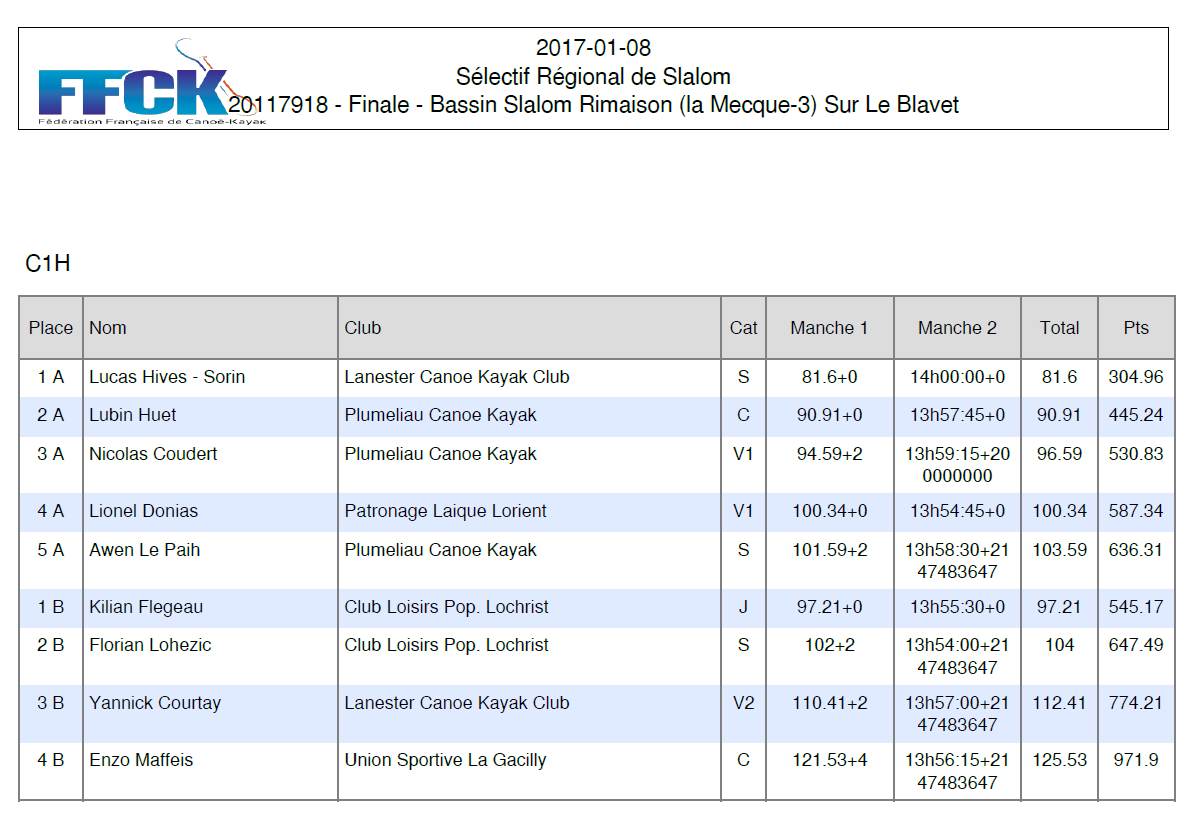 FFCK
Fédération Française de Canoë-Kayak

2017-01-08
Sélectif Régional de Slalom
20117918 - Finale - Bassin Slalom Rimaison (la Mecque-3) Sur Le Blavet

C1H

| Place | Nom | Club | Cat | Manche 1 | Manche 2 | Total | Pts |
|---|---|---|---|---|---|---|---|
| 1 A | Lucas Hives - Sorin | Lanester Canoe Kayak Club | S | 81.6+0 | 14h00:00+0 | 81.6 | 304.96 |
| 2 A | Lubin Huet | Plumeliau Canoe Kayak | C | 90.91+0 | 13h57:45+0 | 90.91 | 445.24 |
| 3 A | Nicolas Coudert | Plumeliau Canoe Kayak | V1 | 94.59+2 | 13h59:15+200000000 | 96.59 | 530.83 |
| 4 A | Lionel Donias | Patronage Laique Lorient | V1 | 100.34+0 | 13h54:45+0 | 100.34 | 587.34 |
| 5 A | Awen Le Paih | Plumeliau Canoe Kayak | S | 101.59+2 | 13h58:30+2147483647 | 103.59 | 636.31 |
| 1 B | Kilian Flegeau | Club Loisirs Pop. Lochrist | J | 97.21+0 | 13h55:30+0 | 97.21 | 545.17 |
| 2 B | Florian Lohezic | Club Loisirs Pop. Lochrist | S | 102+2 | 13h54:00+2147483647 | 104 | 647.49 |
| 3 B | Yannick Courtay | Lanester Canoe Kayak Club | V2 | 110.41+2 | 13h57:00+2147483647 | 112.41 | 774.21 |
| 4 B | Enzo Maffeis | Union Sportive La Gacilly | C | 121.53+4 | 13h56:15+2147483647 | 125.53 | 971.9 |